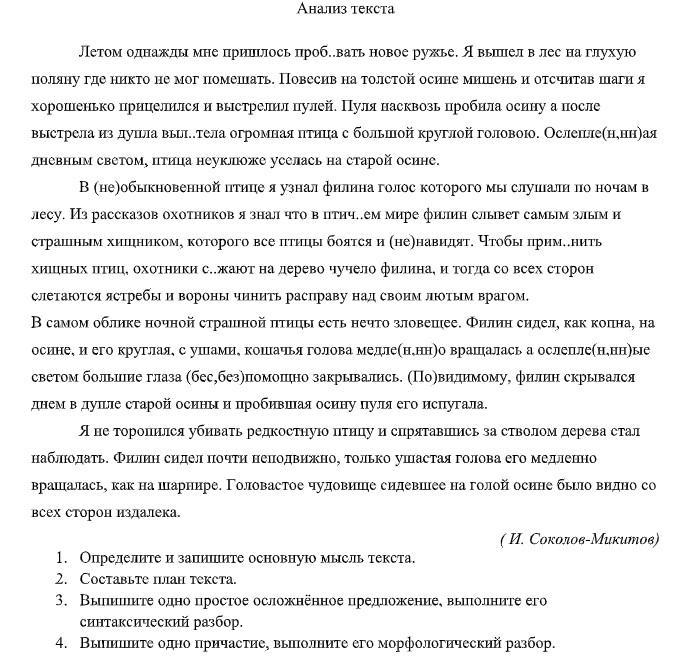 Анализ текста

Летом однажды мне пришлось проб..вать новое ружье. Я вышел в лес на глухую поляну где никто не мог помешать. Повесив на толстой осине мишень и отсчитав шаги я хорошенько прицелился и выстрелил пулей. Пуля насквозь пробила осину а после выстрела из дупла выл..тела огромная птица с большой круглой головою. Ослепле(н,нн)ая дневным светом, птица неуклюже уселась на старой осине.

В (не)обыкновенной птице я узнал филина голос которого мы слушали по ночам в лесу. Из рассказов охотников я знал что в птич..ем мире филин слывет самым злым и страшным хищником, которого все птицы боятся и (не)навидят. Чтобы прим..нить хищных птиц, охотники с..жают на дерево чучело филина, и тогда со всех сторон слетаются ястребы и вороны чинить расправу над своим лютым врагом.

В самом облике ночной страшной птицы есть нечто зловещее. Филин сидел, как копна, на осине, и его круглая, с ушами, кошачья голова медле(н,нн)о вращалась а ослепле(н,нн)ые светом большие глаза (бес,без)помощно закрывались. (По)видимому, филин скрывался днем в дупле старой осины и пробившая осину пуля его испугала.

Я не торопился убивать редкостную птицу и спрятавшись за стволом дерева стал наблюдать. Филин сидел почти неподвижно, только ушастая голова его медленно вращалась, как на шарнире. Головастое чудовище сидевшее на голой осине было видно со всех сторон издалека.

( И. Соколов-Микитов)

1. Определите и запишите основную мысль текста.
2. Составьте план текста.
3. Выпишите одно простое осложнённое предложение, выполните его синтаксический разбор.
4. Выпишите одно причастие, выполните его морфологический разбор.